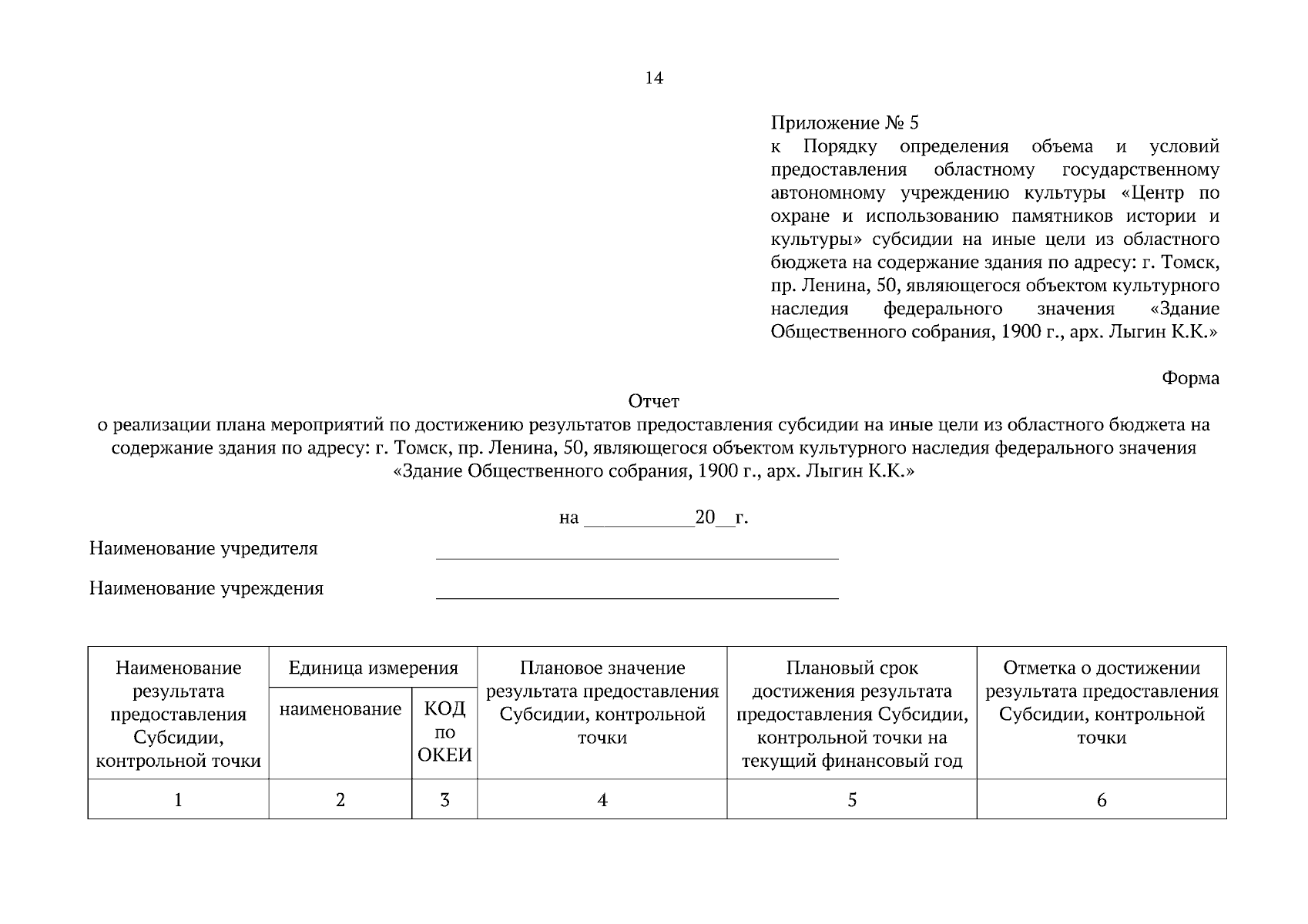 14

Приложение № 5
к Порядку определения объема и условий предоставления областному государственному автономному учреждению культуры «Центр по охране и использованию памятников истории и культуры» субсидии на иные цели из областного бюджета на содержание здания по адресу: г. Томск, пр. Ленина, 50, являющегося объектом культурного наследия федерального значения «Здание Общественного собрания, 1900 г., арх. Лыгин К.К.»

Форма

Отчет
о реализации плана мероприятий по достижению результатов предоставления субсидии на иные цели из областного бюджета на содержание здания по адресу: г. Томск, пр. Ленина, 50, являющегося объектом культурного наследия федерального значения «Здание Общественного собрания, 1900 г., арх. Лыгин К.К.»

на ___________20__г.

Наименование учредителя ______________________________

Наименование учреждения ______________________________

| Наименование результата предоставления Субсидии, контрольной точки | Единица измерения: наименование | Единица измерения: КОД по ОКЕИ | Плановое значение результата предоставления Субсидии, контрольной точки | Плановый срок достижения результата предоставления Субсидии, контрольной точки на текущий финансовый год | Отметка о достижении результата предоставления Субсидии, контрольной точки |
|---|---|---|---|---|---|
| 1 | 2 | 3 | 4 | 5 | 6 |